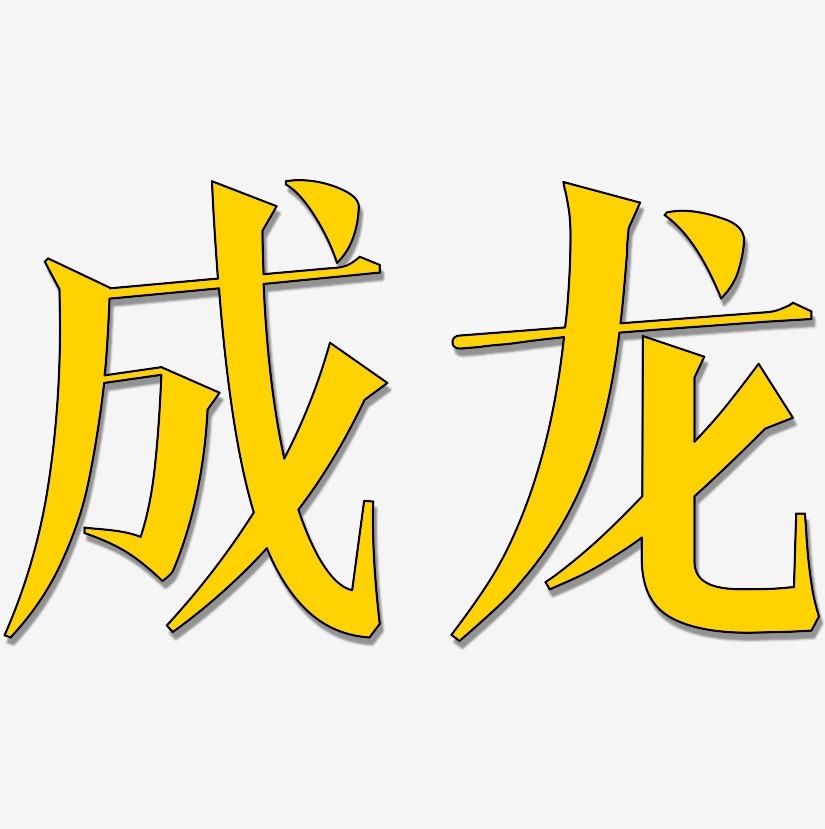 成龙